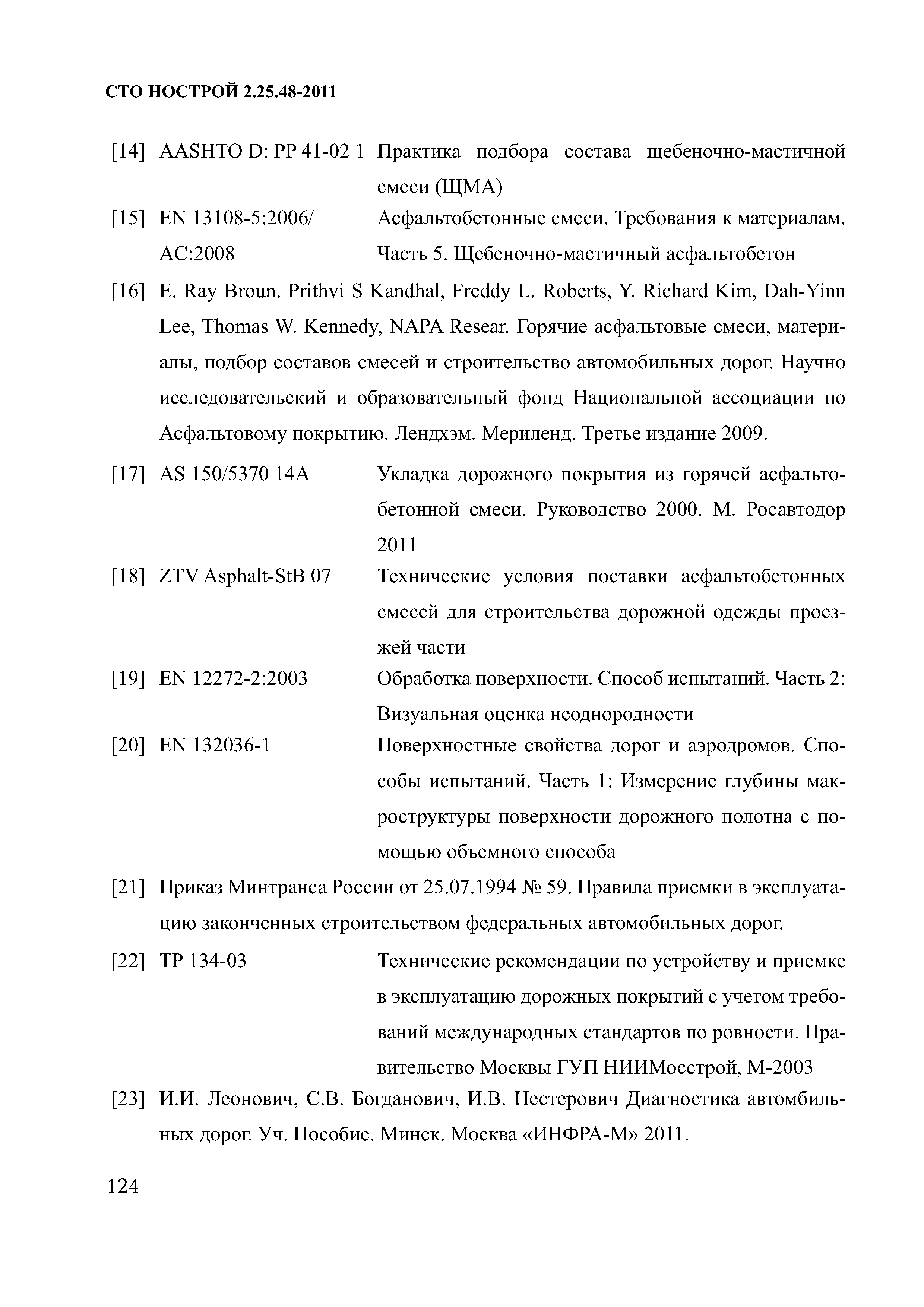 СТО НОСТРОЙ 2.25.48-2011

[14] AASHTO D: PP 41-02 1 Практика подбора состава щебеночно-мастичной смеси (ЩМА)

[15] EN 13108-5:2006/ AC:2008 Асфальтобетонные смеси. Требования к материалам. Часть 5. Щебеночно-мастичный асфальтобетон

[16] E. Ray Broun. Prithvi S Kandhal, Freddy L. Roberts, Y. Richard Kim, Dah-Yinn Lee, Thomas W. Kennedy, NAPA Resear. Горячие асфальтовые смеси, материалы, подбор составов смесей и строительство автомобильных дорог. Научно исследовательский и образовательный фонд Национальной ассоциации по Асфальтовому покрытию. Лендхэм. Мериленд. Третье издание 2009.

[17] AS 150/5370 14A Укладка дорожного покрытия из горячей асфальтобетонной смеси. Руководство 2000. М. Росавтодор 2011

[18] ZTV Asphalt-StB 07 Технические условия поставки асфальтобетонных смесей для строительства дорожной одежды проезжей части

[19] EN 12272-2:2003 Обработка поверхности. Способ испытаний. Часть 2: Визуальная оценка неоднородности

[20] EN 132036-1 Поверхностные свойства дорог и аэродромов. Способы испытаний. Часть 1: Измерение глубины макроструктуры поверхности дорожного полотна с помощью объемного способа

[21] Приказ Минтранса России от 25.07.1994 № 59. Правила приемки в эксплуатацию законченных строительством федеральных автомобильных дорог.

[22] ТР 134-03 Технические рекомендации по устройству и приемке в эксплуатацию дорожных покрытий с учетом требований международных стандартов по ровности. Правительство Москвы ГУП НИИМосстрой, М-2003

[23] И.И. Леонович, С.В. Богданович, И.В. Нестерович Диагностика автомбильных дорог. Уч. Пособие. Минск. Москва «ИНФРА-М» 2011.

124